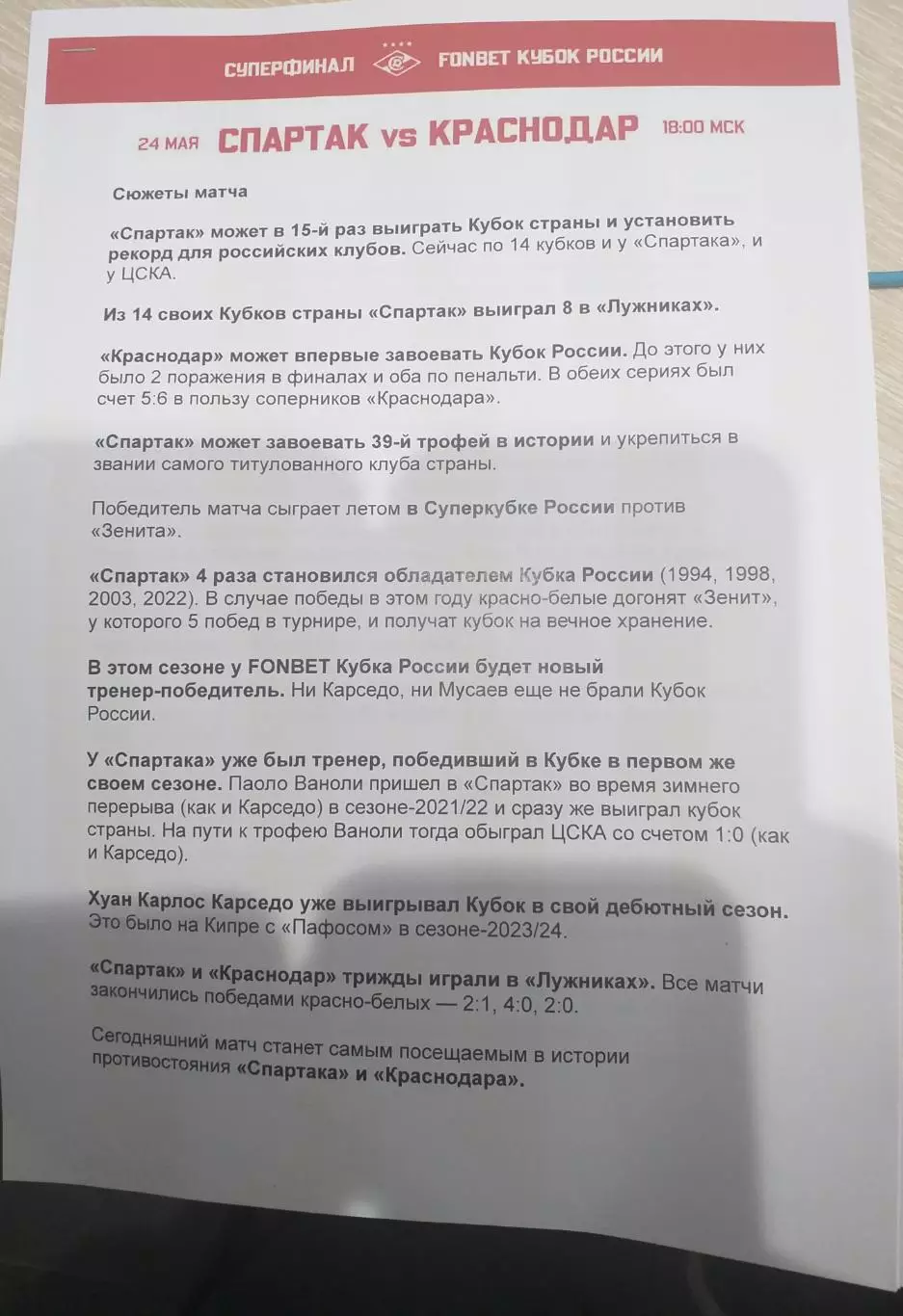 СУПЕРФИНАЛ FONBET КУБОК РОССИИ

24 МАЯ СПАРТАК vs КРАСНОДАР 18:00 МСК

Сюжеты матча

«Спартак» может в 15-й раз выиграть Кубок страны и установить рекорд для российских клубов. Сейчас по 14 кубков и у «Спартака», и у ЦСКА.

Из 14 своих Кубков страны «Спартак» выиграл 8 в «Лужниках».

«Краснодар» может впервые завоевать Кубок России. До этого у них было 2 поражения в финалах и оба по пенальти. В обеих сериях был счет 5:6 в пользу соперников «Краснодара».

«Спартак» может завоевать 39-й трофей в истории и укрепиться в звании самого титулованного клуба страны.

Победитель матча сыграет летом в Суперкубке России против «Зенита».

«Спартак» 4 раза становился обладателем Кубка России (1994, 1998, 2003, 2022). В случае победы в этом году красно-белые догонят «Зенит», у которого 5 побед в турнире, и получат кубок на вечное хранение.

В этом сезоне у FONBET Кубка России будет новый тренер-победитель. Ни Карседо, ни Мусаев еще не брали Кубок России.

У «Спартака» уже был тренер, победивший в Кубке в первом же своем сезоне. Паоло Ваноли пришел в «Спартак» во время зимнего перерыва (как и Карседо) в сезоне-2021/22 и сразу же выиграл кубок страны. На пути к трофею Ваноли тогда обыграл ЦСКА со счетом 1:0 (как и Карседо).

Хуан Карлос Карседо уже выигрывал Кубок в свой дебютный сезон. Это было на Кипре с «Пафосом» в сезоне-2023/24.

«Спартак» и «Краснодар» трижды играли в «Лужниках». Все матчи закончились победами красно-белых — 2:1, 4:0, 2:0.

Сегодняшний матч станет самым посещаемым в истории противостояния «Спартака» и «Краснодара».